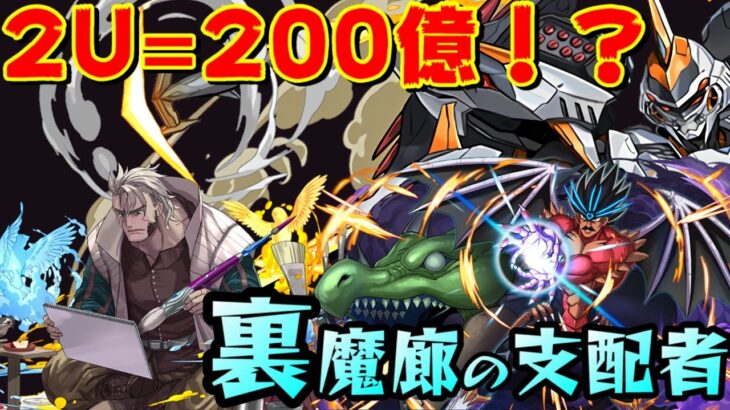 2U=200億！？

裏魔廊の支配者